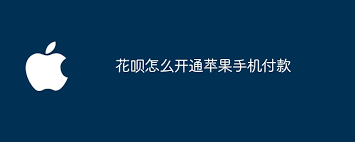 花呗怎么开通苹果手机付款